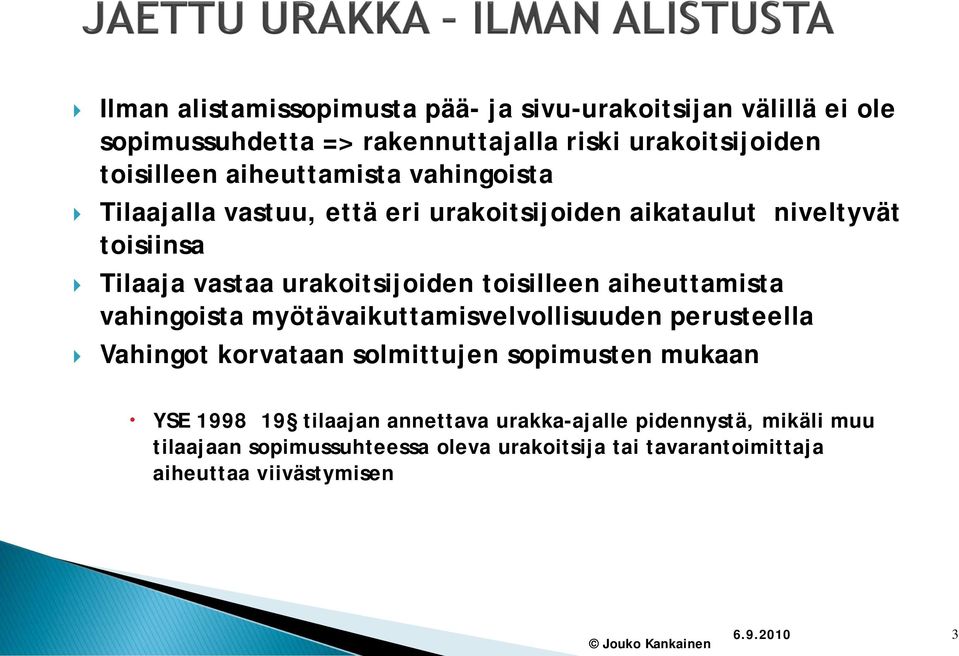 JAETTU URAKKA – ILMAN ALISTUSTA

Ilman alistamissopimusta pää- ja sivu-urakoitsijan välillä ei ole sopimussuhdetta => rakennuttajalla riski urakoitsijoiden toisilleen aiheuttamista vahingoista

Tilaajalla vastuu, että eri urakoitsijoiden aikataulut niveltyvät toisiinsa

Tilaaja vastaa urakoitsijoiden toisilleen aiheuttamista vahingoista myötävaikuttamisvelvollisuuden perusteella

Vahingot korvataan solmittujen sopimusten mukaan

YSE 1998 19§ tilaajan annettava urakka-ajalle pidennystä, mikäli muu tilaajaan sopimussuhteessa oleva urakoitsija tai tavarantoimittaja aiheuttaa viivästymisen

© Jouko Kankainen 6.9.2010 3